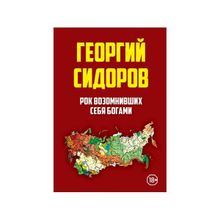 ГЕОРГИЙ СИДОРОВ

РОК ВОЗОМНИВШИХ СЕБЯ БОГАМИ

18+